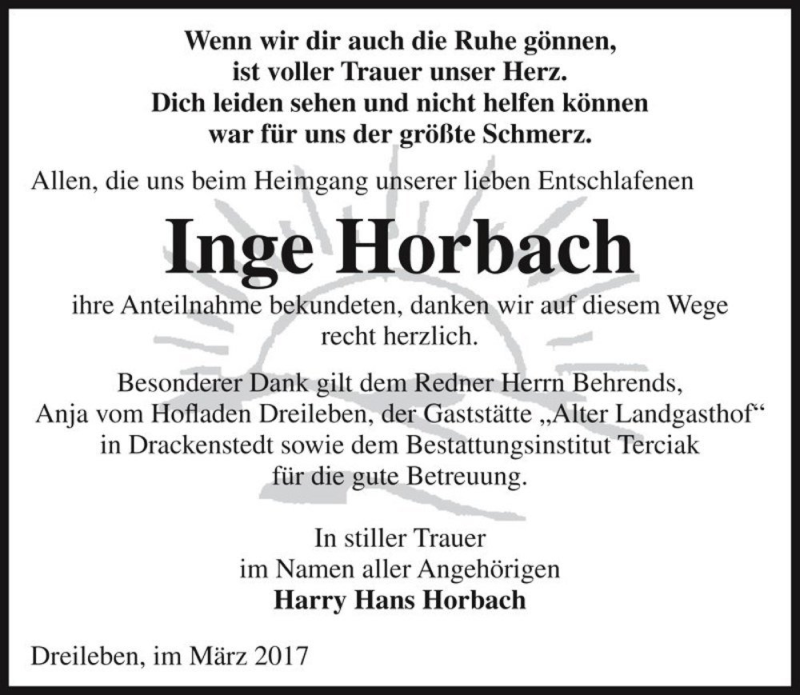 Wenn wir dir auch die Ruhe gönnen,
ist voller Trauer unser Herz.
Dich leiden sehen und nicht helfen können
war für uns der größte Schmerz.

Allen, die uns beim Heimgang unserer lieben Entschlafenen

Inge Horbach

ihre Anteilnahme bekundeten, danken wir auf diesem Wege recht herzlich.

Besonderer Dank gilt dem Redner Herrn Behrends, Anja vom Hofladen Dreileben, der Gaststätte „Alter Landgasthof“ in Drackenstedt sowie dem Bestattungsinstitut Terciak für die gute Betreuung.

In stiller Trauer
im Namen aller Angehörigen
Harry Hans Horbach

Dreileben, im März 2017